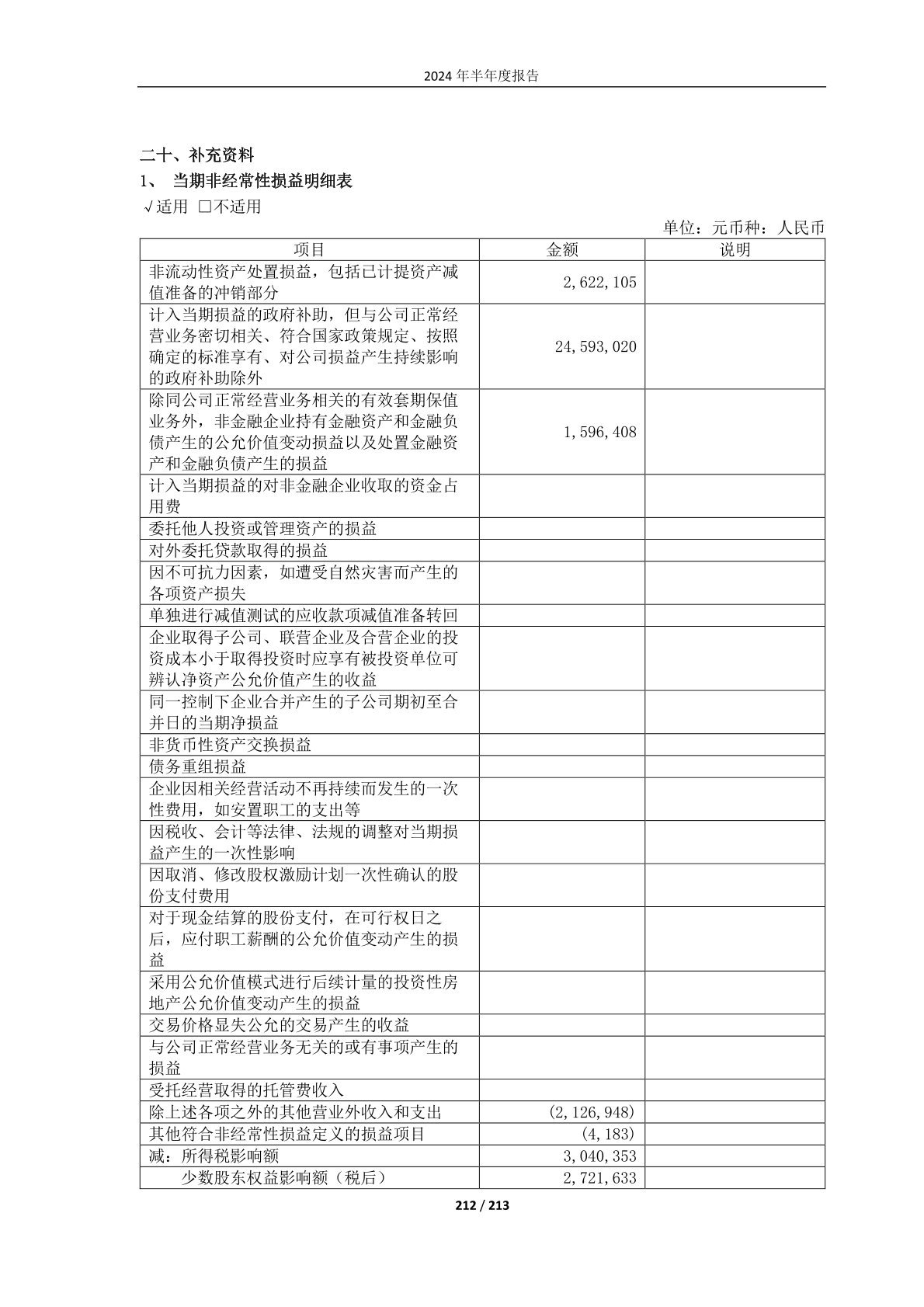 2024 年半年度报告

二十、补充资料

1、 当期非经常性损益明细表

√适用 □不适用

单位：元币种：人民币

| 项目 | 金额 | 说明 |
|---|---|---|
| 非流动性资产处置损益，包括已计提资产减值准备的冲销部分 | 2,622,105 | |
| 计入当期损益的政府补助，但与公司正常经营业务密切相关、符合国家政策规定、按照确定的标准享有、对公司损益产生持续影响的政府补助除外 | 24,593,020 | |
| 除同公司正常经营业务相关的有效套期保值业务外，非金融企业持有金融资产和金融负债产生的公允价值变动损益以及处置金融资产和金融负债产生的损益 | 1,596,408 | |
| 计入当期损益的对非金融企业收取的资金占用费 | | |
| 委托他人投资或管理资产的损益 | | |
| 对外委托贷款取得的损益 | | |
| 因不可抗力因素，如遭受自然灾害而产生的各项资产损失 | | |
| 单独进行减值测试的应收款项减值准备转回 | | |
| 企业取得子公司、联营企业及合营企业的投资成本小于取得投资时应享有被投资单位可辨认净资产公允价值产生的收益 | | |
| 同一控制下企业合并产生的子公司期初至合并日的当期净损益 | | |
| 非货币性资产交换损益 | | |
| 债务重组损益 | | |
| 企业因相关经营活动不再持续而发生的一次性费用，如安置职工的支出等 | | |
| 因税收、会计等法律、法规的调整对当期损益产生的一次性影响 | | |
| 因取消、修改股权激励计划一次性确认的股份支付费用 | | |
| 对于现金结算的股份支付，在可行权日之后，应付职工薪酬的公允价值变动产生的损益 | | |
| 采用公允价值模式进行后续计量的投资性房地产公允价值变动产生的损益 | | |
| 交易价格显失公允的交易产生的收益 | | |
| 与公司正常经营业务无关的或有事项产生的损益 | | |
| 受托经营取得的托管费收入 | | |
| 除上述各项之外的其他营业外收入和支出 | (2,126,948) | |
| 其他符合非经常性损益定义的损益项目 | (4,183) | |
| 减：所得税影响额 | 3,040,353 | |
| 少数股东权益影响额（税后） | 2,721,633 | |

212 / 213